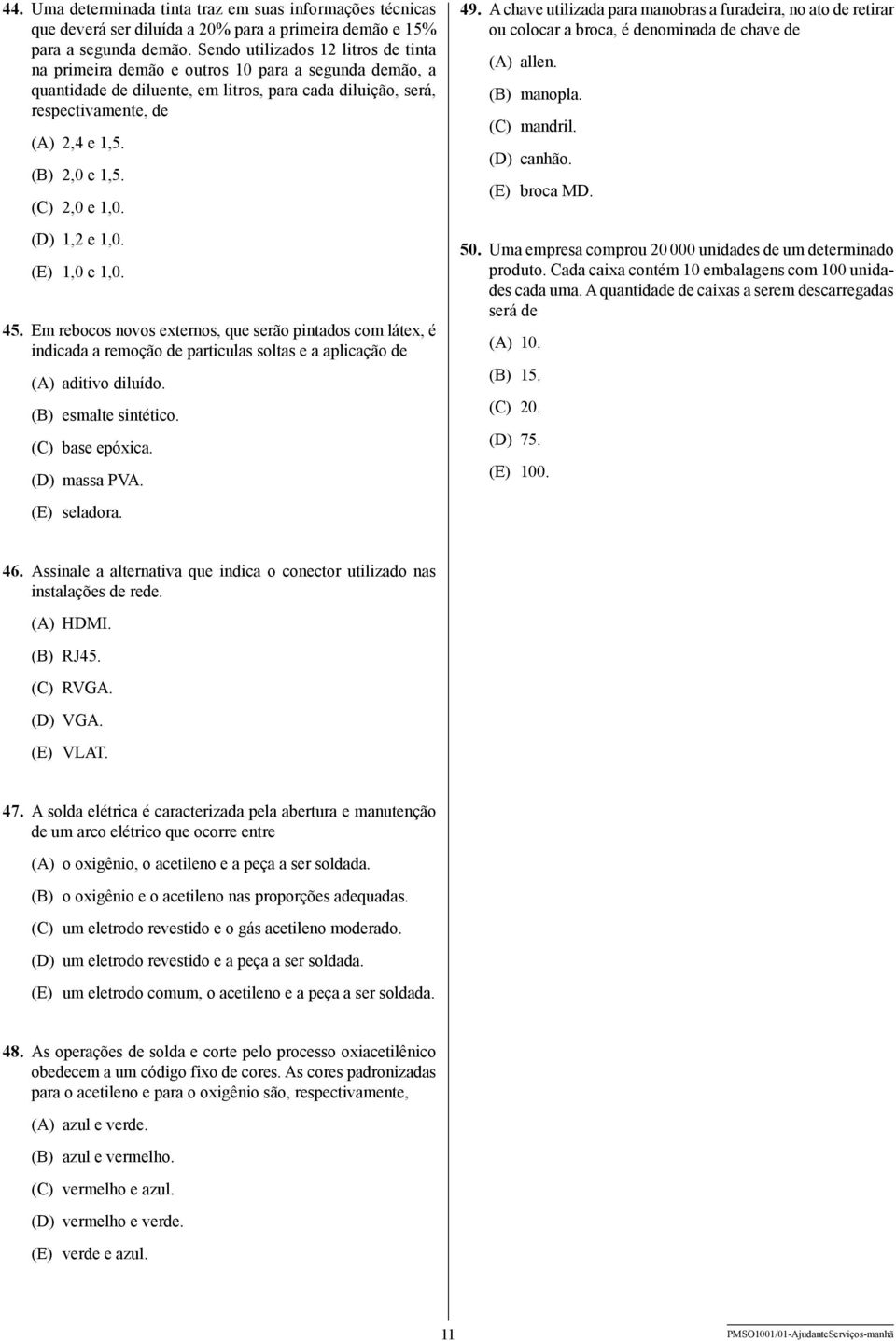 44. Uma determinada tinta traz em suas informações técnicas que deverá ser diluída a 20% para a primeira demão e 15% para a segunda demão. Sendo utilizados 12 litros de tinta na primeira demão e outros 10 para a segunda demão, a quantidade de diluente, em litros, para cada diluição, será, respectivamente, de

(A) 2,4 e 1,5.

(B) 2,0 e 1,5.

(C) 2,0 e 1,0.

(D) 1,2 e 1,0.

(E) 1,0 e 1,0.

45. Em rebocos novos externos, que serão pintados com látex, é indicada a remoção de particulas soltas e a aplicação de

(A) aditivo diluído.

(B) esmalte sintético.

(C) base epóxica.

(D) massa PVA.

(E) seladora.

46. Assinale a alternativa que indica o conector utilizado nas instalações de rede.

(A) HDMI.

(B) RJ45.

(C) RVGA.

(D) VGA.

(E) VLAT.

47. A solda elétrica é caracterizada pela abertura e manutenção de um arco elétrico que ocorre entre

(A) o oxigênio, o acetileno e a peça a ser soldada.

(B) o oxigênio e o acetileno nas proporções adequadas.

(C) um eletrodo revestido e o gás acetileno moderado.

(D) um eletrodo revestido e a peça a ser soldada.

(E) um eletrodo comum, o acetileno e a peça a ser soldada.

48. As operações de solda e corte pelo processo oxiacetilênico obedecem a um código fixo de cores. As cores padronizadas para o acetileno e para o oxigênio são, respectivamente,

(A) azul e verde.

(B) azul e vermelho.

(C) vermelho e azul.

(D) vermelho e verde.

(E) verde e azul.

49. A chave utilizada para manobras a furadeira, no ato de retirar ou colocar a broca, é denominada de chave de

(A) allen.

(B) manopla.

(C) mandril.

(D) canhão.

(E) broca MD.

50. Uma empresa comprou 20 000 unidades de um determinado produto. Cada caixa contém 10 embalagens com 100 unidades cada uma. A quantidade de caixas a serem descarregadas será de

(A) 10.

(B) 15.

(C) 20.

(D) 75.

(E) 100.

11

PMSO1001/01-AjudanteServiços-manhã